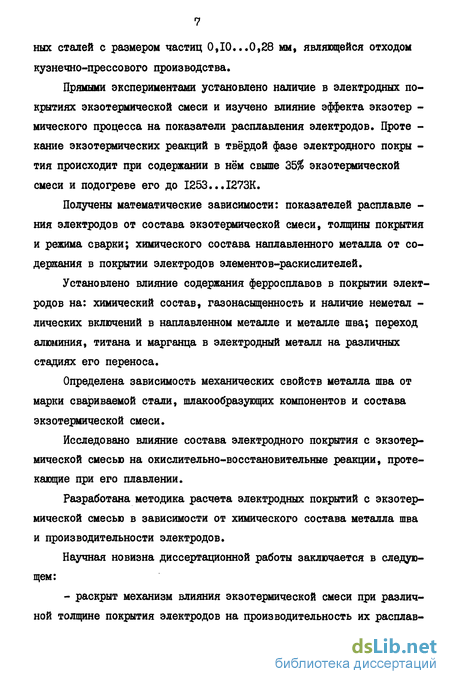 7

ных сталей с размером частиц 0,I0...0,28 мм, являющейся отходом кузнечно-прессового производства.

Прямыми экспериментами установлено наличие в электродных покрытиях экзотермической смеси и изучено влияние эффекта экзотермического процесса на показатели расплавления электродов. Протекание экзотермических реакций в твёрдой фазе электродного покрытия происходит при содержании в нём свыше 35% экзотермической смеси и подогреве его до I253...I273К.

Получены математические зависимости: показателей расплавления электродов от состава экзотермической смеси, толщины покрытия и режима сварки; химического состава наплавленного металла от содержания в покрытии электродов элементов-раскислителей.

Установлено влияние содержания ферросплавов в покрытии электродов на: химический состав, газонасыщенность и наличие неметаллических включений в наплавленном металле и металле шва; переход алюминия, титана и марганца в электродный металл на различных стадиях его переноса.

Определена зависимость механических свойств металла шва от марки свариваемой стали, шлакообразующих компонентов и состава экзотермической смеси.

Исследовано влияние состава электродного покрытия с экзотермической смесью на окислительно-восстановительные реакции, протекающие при его плавлении.

Разработана методика расчета электродных покрытий с экзотермической смесью в зависимости от химического состава металла шва и производительности электродов.

Научная новизна диссертационной работы заключается в следующем:

- раскрыт механизм влияния экзотермической смеси при различной толщине покрытия электродов на производительность их расплав-

dsLib.net
библиотека диссертаций